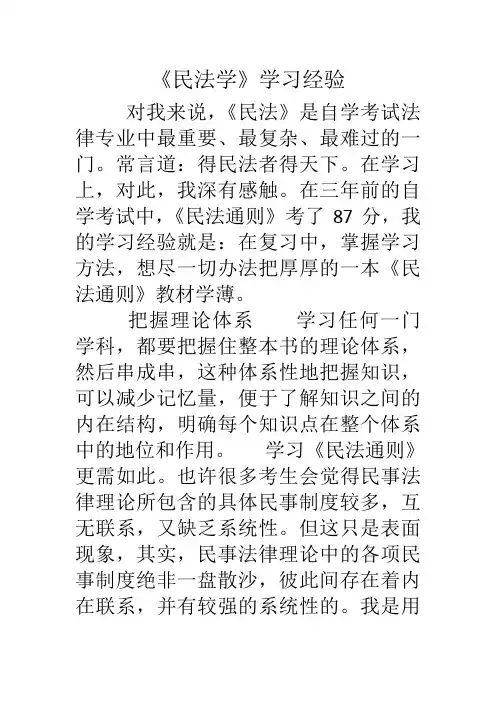 《民法学》学习经验

对我来说，《民法》是自学考试法律专业中最重要、最复杂、最难过的一门。常言道：得民法者得天下。在学习上，对此，我深有感触。在三年前的自学考试中，《民法通则》考了 87 分，我的学习经验就是：在复习中，掌握学习方法，想尽一切办法把厚厚的一本《民法通则》教材学薄。

把握理论体系　　学习任何一门学科，都要把握住整本书的理论体系，然后串成串，这种体系性地把握知识，可以减少记忆量，便于了解知识之间的内在结构，明确每个知识点在整个体系中的地位和作用。　　学习《民法通则》更需如此。也许很多考生会觉得民事法律理论所包含的具体民事制度较多，互无联系，又缺乏系统性。但这只是表面现象，其实，民事法律理论中的各项民事制度绝非一盘散沙，彼此间存在着内在联系，并有较强的系统性的。我是用